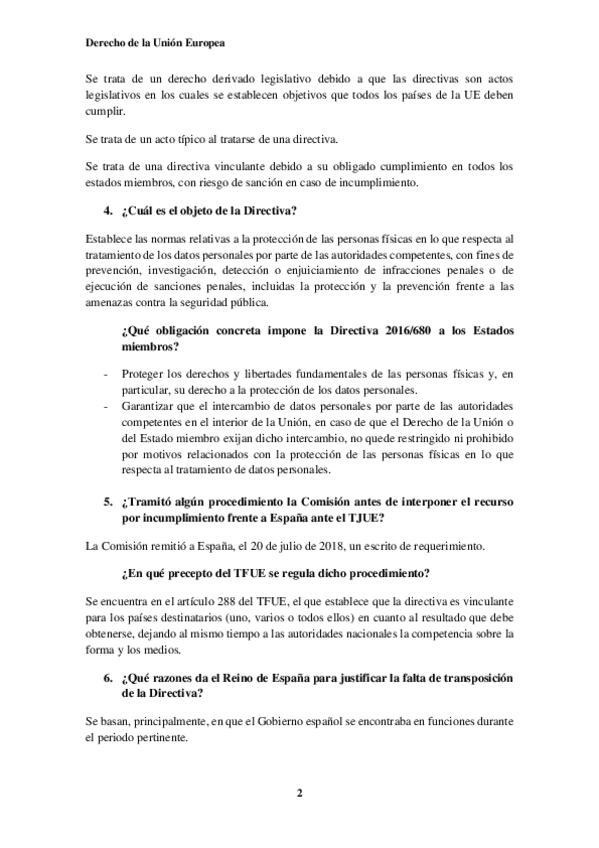 Derecho de la Unión Europea

Se trata de un derecho derivado legislativo debido a que las directivas son actos legislativos en los cuales se establecen objetivos que todos los países de la UE deben cumplir.

Se trata de un acto típico al tratarse de una directiva.

Se trata de una directiva vinculante debido a su obligado cumplimiento en todos los estados miembros, con riesgo de sanción en caso de incumplimiento.

4. ¿Cuál es el objeto de la Directiva?

Establece las normas relativas a la protección de las personas físicas en lo que respecta al tratamiento de los datos personales por parte de las autoridades competentes, con fines de prevención, investigación, detección o enjuiciamiento de infracciones penales o de ejecución de sanciones penales, incluidas la protección y la prevención frente a las amenazas contra la seguridad pública.

¿Qué obligación concreta impone la Directiva 2016/680 a los Estados miembros?

- Proteger los derechos y libertades fundamentales de las personas físicas y, en particular, su derecho a la protección de los datos personales.
- Garantizar que el intercambio de datos personales por parte de las autoridades competentes en el interior de la Unión, en caso de que el Derecho de la Unión o del Estado miembro exijan dicho intercambio, no quede restringido ni prohibido por motivos relacionados con la protección de las personas físicas en lo que respecta al tratamiento de datos personales.

5. ¿Tramitó algún procedimiento la Comisión antes de interponer el recurso por incumplimiento frente a España ante el TJUE?

La Comisión remitió a España, el 20 de julio de 2018, un escrito de requerimiento.

¿En qué precepto del TFUE se regula dicho procedimiento?

Se encuentra en el artículo 288 del TFUE, el que establece que la directiva es vinculante para los países destinatarios (uno, varios o todos ellos) en cuanto al resultado que debe obtenerse, dejando al mismo tiempo a las autoridades nacionales la competencia sobre la forma y los medios.

6. ¿Qué razones da el Reino de España para justificar la falta de transposición de la Directiva?

Se basan, principalmente, en que el Gobierno español se encontraba en funciones durante el periodo pertinente.

2